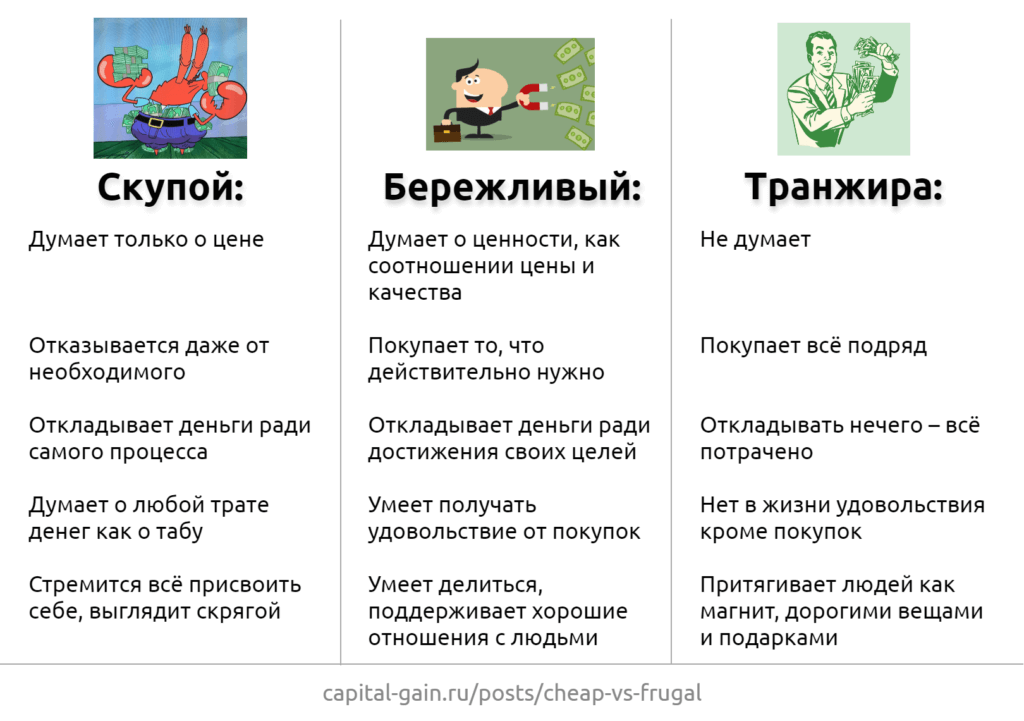 Скупой:

Думает только о цене

Отказывается даже от необходимого

Откладывает деньги ради самого процесса

Думает о любой трате денег как о табу

Стремится всё присвоить себе, выглядит скрягой

Бережливый:

Думает о ценности, как соотношении цены и качества

Покупает то, что действительно нужно

Откладывает деньги ради достижения своих целей

Умеет получать удовольствие от покупок

Умеет делиться, поддерживает хорошие отношения с людьми

Транжира:

Не думает

Покупает всё подряд

Откладывать нечего – всё потрачено

Нет в жизни удовольствия кроме покупок

Притягивает людей как магнит, дорогими вещами и подарками

capital-gain.ru/posts/cheap-vs-frugal